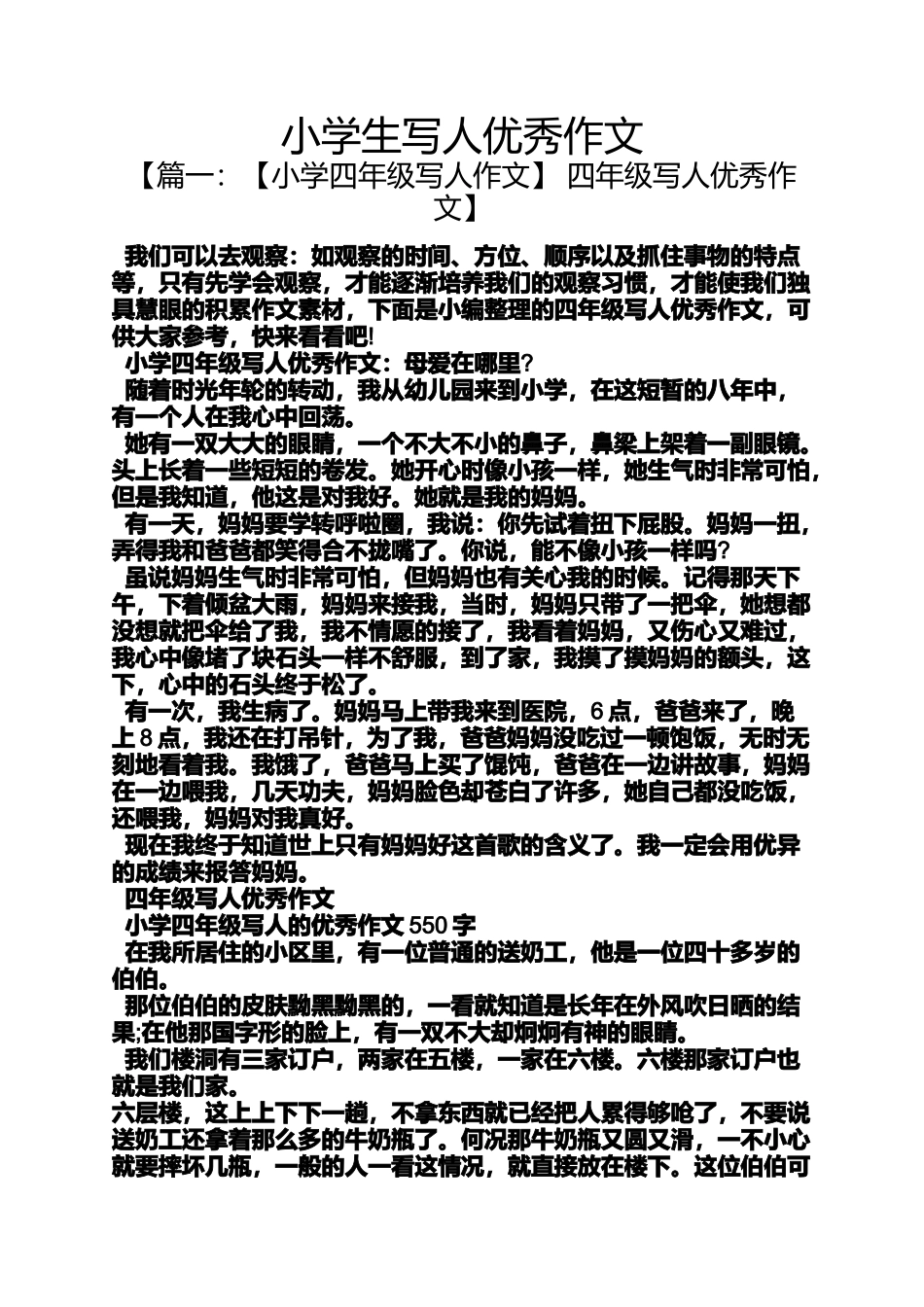 小学生写人优秀作文

【篇一：【小学四年级写人作文】四年级写人优秀作文】

我们可以去观察：如观察的时间、方位、顺序以及抓住事物的特点等，只有先学会观察，才能逐渐培养我们的观察习惯，才能使我们独具慧眼的积累作文素材，下面是小编整理的四年级写人优秀作文，可供大家参考，快来看看吧!

小学四年级写人优秀作文：母爱在哪里?

随着时光年轮的转动，我从幼儿园来到小学，在这短暂的八年中，有一个人在我心中回荡。

她有一双大大的眼睛，一个不大不小的鼻子，鼻梁上架着一副眼镜。头上长着一些短短的卷发。她开心时像小孩一样，她生气时非常可怕，但是我知道，他这是对我好。她就是我的妈妈。

有一天，妈妈要学转呼啦圈，我说：你先试着扭下屁股。妈妈一扭，弄得我和爸爸都笑得合不拢嘴了。你说，能不像小孩一样吗?

虽说妈妈生气时非常可怕，但妈妈也有关心我的时候。记得那天下午，下着倾盆大雨，妈妈来接我，当时，妈妈只带了一把伞，她想都没想就把伞给了我，我不情愿的接了，我看着妈妈，又伤心又难过，我心中像堵了块石头一样不舒服，到了家，我摸了摸妈妈的额头，这下，心中的石头终于松了。

有一次，我生病了。妈妈马上带我来到医院，6点，爸爸来了，晚上8点，我还在打吊针，为了我，爸爸妈妈没吃过一顿饱饭，无时无刻地看着我。我饿了，爸爸马上买了馄饨，爸爸在一边讲故事，妈妈在一边喂我，几天功夫，妈妈脸色却苍白了许多，她自己都没吃饭，还喂我，妈妈对我真好。

现在我终于知道世上只有妈妈好这首歌的含义了。我一定会用优异的成绩来报答妈妈。

四年级写人优秀作文

小学四年级写人的优秀作文550字

在我所居住的小区里，有一位普通的送奶工，他是一位四十多岁的伯伯。

那位伯伯的皮肤黝黑黝黑的，一看就知道是长年在外风吹日晒的结果;在他那国字形的脸上，有一双不大却炯炯有神的眼睛。

我们楼洞有三家订户，两家在五楼，一家在六楼。六楼那家订户也就是我们家。

六层楼，这上上下下一趟，不拿东西就已经把人累得够呛了，不要说送奶工还拿着那么多的牛奶瓶了。何况那牛奶瓶又圆又滑，一不小心就要摔坏几瓶，一般的人一看这情况，就直接放在楼下。这位伯伯可